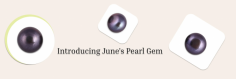 Introducing June's Pearl Gem